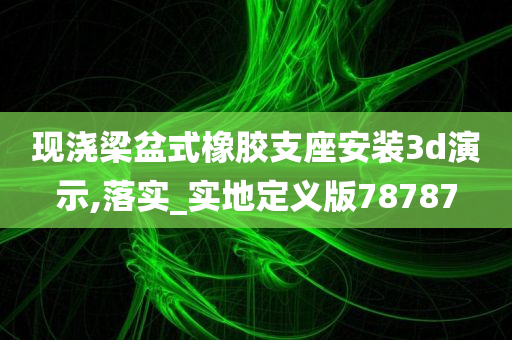 现浇梁盆式橡胶支座安装3d演示,落实_实地定义版78787